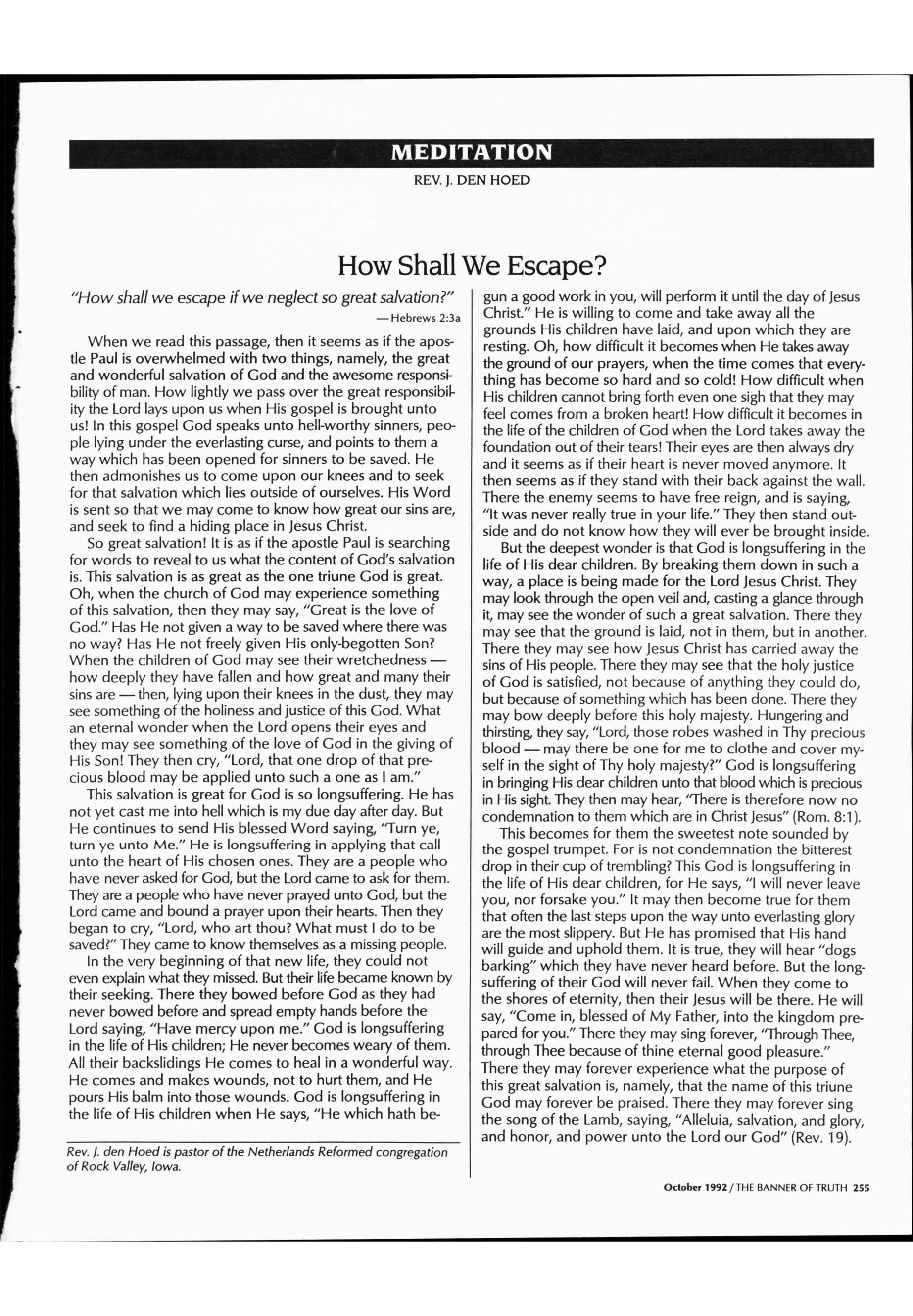 MEDITATION

REV. J. DEN HOED

How Shall We Escape?

"How shall we escape if we neglect so great salvation?"
—Hebrews 2:3a

When we read this passage, then it seems as if the apostle Paul is overwhelmed with two things, namely, the great and wonderful salvation of God and the awesome responsibility of man. How lightly we pass over the great responsibility the Lord lays upon us when His gospel is brought unto us! In this gospel God speaks unto hell-worthy sinners, people lying under the everlasting curse, and points to them a way which has been opened for sinners to be saved. He then admonishes us to come upon our knees and to seek for that salvation which lies outside of ourselves. His Word is sent so that we may come to know how great our sins are, and seek to find a hiding place in Jesus Christ.

So great salvation! It is as if the apostle Paul is searching for words to reveal to us what the content of God's salvation is. This salvation is as great as the one triune God is great. Oh, when the church of God may experience something of this salvation, then they may say, "Great is the love of God." Has He not given a way to be saved where there was no way? Has He not freely given His only-begotten Son? When the children of God may see their wretchedness — how deeply they have fallen and how great and many their sins are — then, lying upon their knees in the dust, they may see something of the holiness and justice of this God. What an eternal wonder when the Lord opens their eyes and they may see something of the love of God in the giving of His Son! They then cry, "Lord, that one drop of that precious blood may be applied unto such a one as I am."

This salvation is great for God is so longsuffering. He has not yet cast me into hell which is my due day after day. But He continues to send His blessed Word saying, "Turn ye, turn ye unto Me." He is longsuffering in applying that call unto the heart of His chosen ones. They are a people who have never asked for God, but the Lord came to ask for them. They are a people who have never prayed unto God, but the Lord came and bound a prayer upon their hearts. Then they began to cry, "Lord, who art thou? What must I do to be saved?" They came to know themselves as a missing people.

In the very beginning of that new life, they could not even explain what they missed. But their life became known by their seeking. There they bowed before God as they had never bowed before and spread empty hands before the Lord saying, "Have mercy upon me." God is longsuffering in the life of His children; He never becomes weary of them. All their backslidings He comes to heal in a wonderful way. He comes and makes wounds, not to hurt them, and He pours His balm into those wounds. God is longsuffering in the life of His children when He says, "He which hath begun a good work in you, will perform it until the day of Jesus Christ." He is willing to come and take away all the grounds His children have laid, and upon which they are resting. Oh, how difficult it becomes when He takes away the ground of our prayers, when the time comes that everything has become so hard and so cold! How difficult when His children cannot bring forth even one sigh that they may feel comes from a broken heart! How difficult it becomes in the life of the children of God when the Lord takes away the foundation out of their tears! Their eyes are then always dry and it seems as if their heart is never moved anymore. It then seems as if they stand with their back against the wall. There the enemy seems to have free reign, and is saying, "It was never really true in your life." They then stand outside and do not know how they will ever be brought inside.

But the deepest wonder is that God is longsuffering in the life of His dear children. By breaking them down in such a way, a place is being made for the Lord Jesus Christ. They may look through the open veil and, casting a glance through it, may see the wonder of such a great salvation. There they may see that the ground is laid, not in them, but in another. There they may see how Jesus Christ has carried away the sins of His people. There they may see that the holy justice of God is satisfied, not because of anything they could do, but because of something which has been done. There they may bow deeply before this holy majesty. Hungering and thirsting, they say, "Lord, those robes washed in Thy precious blood — may there be one for me to clothe and cover myself in the sight of Thy holy majesty?" God is longsuffering in bringing His dear children unto that blood which is precious in His sight. They then may hear, "There is therefore now no condemnation to them which are in Christ Jesus" (Rom. 8:1).

This becomes for them the sweetest note sounded by the gospel trumpet. For is not condemnation the bitterest drop in their cup of trembling? This God is longsuffering in the life of His dear children, for He says, "I will never leave you, nor forsake you." It may then become true for them that often the last steps upon the way unto everlasting glory are the most slippery. But He has promised that His hand will guide and uphold them. It is true, they will hear "dogs barking" which they have never heard before. But the longsuffering of their God will never fail. When they come to the shores of eternity, then their Jesus will be there. He will say, "Come in, blessed of My Father, into the kingdom prepared for you." There they may sing forever, "Through Thee, through Thee because of thine eternal good pleasure." There they may forever experience what the purpose of this great salvation is, namely, that the name of this triune God may forever be praised. There they may forever sing the song of the Lamb, saying, "Alleluia, salvation, and glory, and honor, and power unto the Lord our God" (Rev. 19).

Rev. J. den Hoed is pastor of the Netherlands Reformed congregation of Rock Valley, Iowa.

October 1992 / THE BANNER OF TRUTH 255